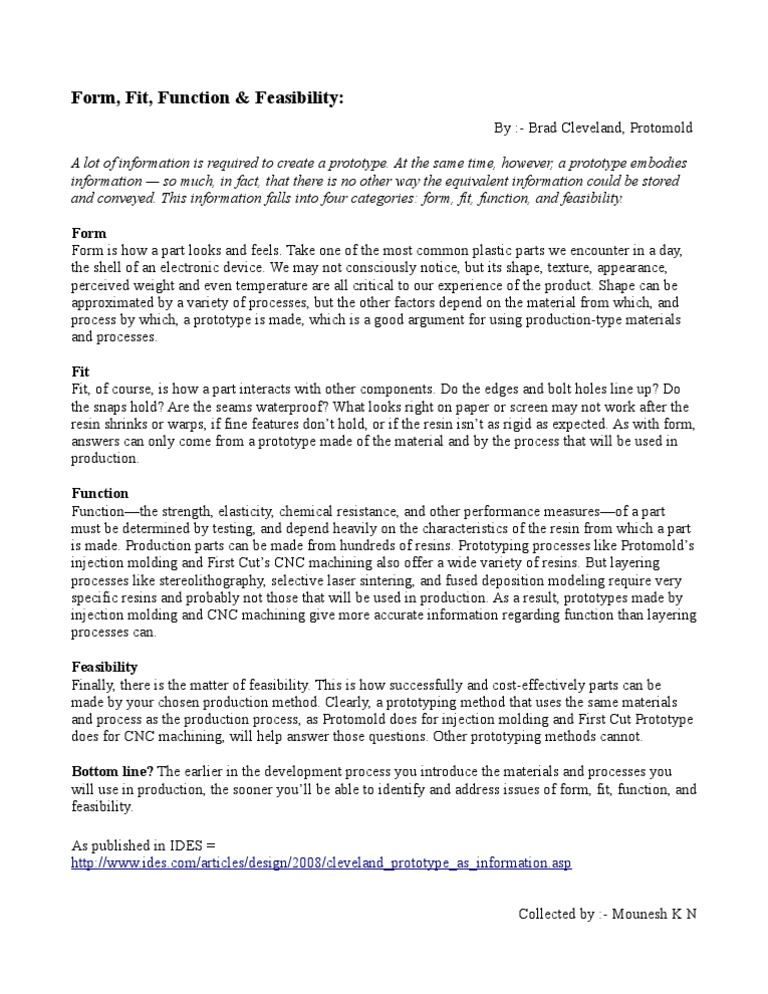 Form, Fit, Function & Feasibility:

By :- Brad Cleveland, Protomold

A lot of information is required to create a prototype. At the same time, however, a prototype embodies information — so much, in fact, that there is no other way the equivalent information could be stored and conveyed. This information falls into four categories: form, fit, function, and feasibility.

Form
Form is how a part looks and feels. Take one of the most common plastic parts we encounter in a day, the shell of an electronic device. We may not consciously notice, but its shape, texture, appearance, perceived weight and even temperature are all critical to our experience of the product. Shape can be approximated by a variety of processes, but the other factors depend on the material from which, and process by which, a prototype is made, which is a good argument for using production-type materials and processes.

Fit
Fit, of course, is how a part interacts with other components. Do the edges and bolt holes line up? Do the snaps hold? Are the seams waterproof? What looks right on paper or screen may not work after the resin shrinks or warps, if fine features don't hold, or if the resin isn't as rigid as expected. As with form, answers can only come from a prototype made of the material and by the process that will be used in production.

Function
Function—the strength, elasticity, chemical resistance, and other performance measures—of a part must be determined by testing, and depend heavily on the characteristics of the resin from which a part is made. Production parts can be made from hundreds of resins. Prototyping processes like Protomold's injection molding and First Cut's CNC machining also offer a wide variety of resins. But layering processes like stereolithography, selective laser sintering, and fused deposition modeling require very specific resins and probably not those that will be used in production. As a result, prototypes made by injection molding and CNC machining give more accurate information regarding function than layering processes can.

Feasibility
Finally, there is the matter of feasibility. This is how successfully and cost-effectively parts can be made by your chosen production method. Clearly, a prototyping method that uses the same materials and process as the production process, as Protomold does for injection molding and First Cut Prototype does for CNC machining, will help answer those questions. Other prototyping methods cannot.

Bottom line? The earlier in the development process you introduce the materials and processes you will use in production, the sooner you'll be able to identify and address issues of form, fit, function, and feasibility.

As published in IDES =
http://www.ides.com/articles/design/2008/cleveland_prototype_as_information.asp

Collected by :- Mounesh K N